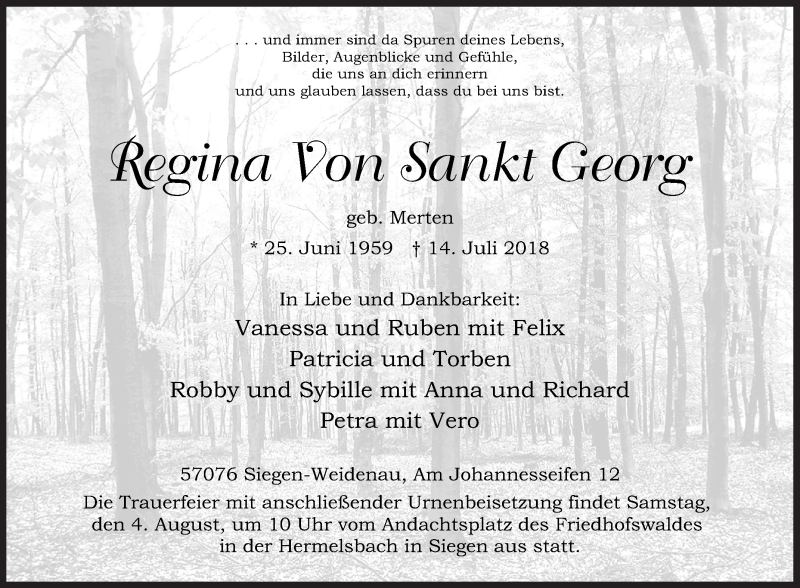 . . . und immer sind da Spuren deines Lebens,
Bilder, Augenblicke und Gefühle,
die uns an dich erinnern
und uns glauben lassen, dass du bei uns bist.

Regina Von Sankt Georg

geb. Merten

* 25. Juni 1959 † 14. Juli 2018

In Liebe und Dankbarkeit:
Vanessa und Ruben mit Felix
Patricia und Torben
Robby und Sybille mit Anna und Richard
Petra mit Vero

57076 Siegen-Weidenau, Am Johannesseifen 12
Die Trauerfeier mit anschließender Urnenbeisetzung findet Samstag, den 4. August, um 10 Uhr vom Andachtsplatz des Friedhofswaldes in der Hermelsbach in Siegen aus statt.